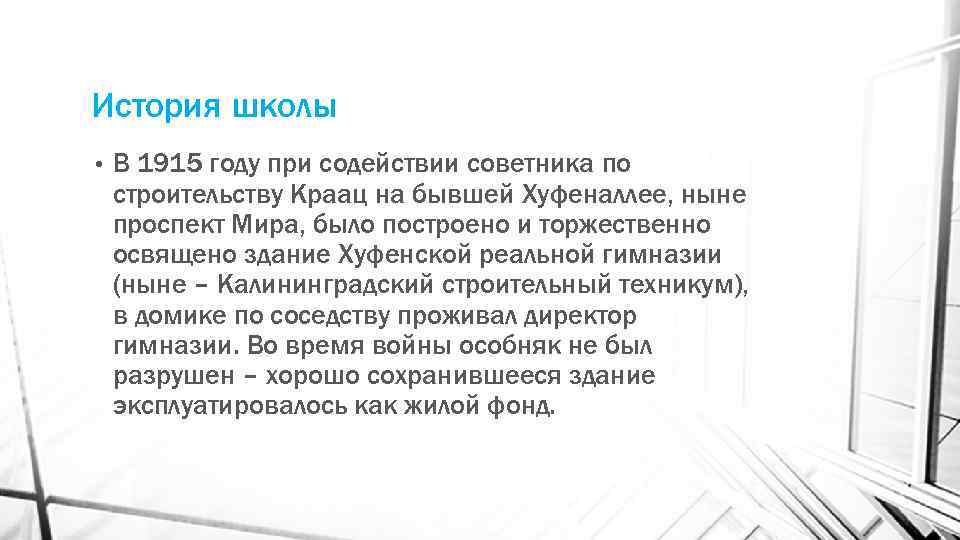 История школы

• В 1915 году при содействии советника по строительству Краац на бывшей Хуфеналлее, ныне проспект Мира, было построено и торжественно освящено здание Хуфенской реальной гимназии (ныне – Калининградский строительный техникум), в домике по соседству проживал директор гимназии. Во время войны особняк не был разрушен – хорошо сохранившееся здание эксплуатировалось как жилой фонд.